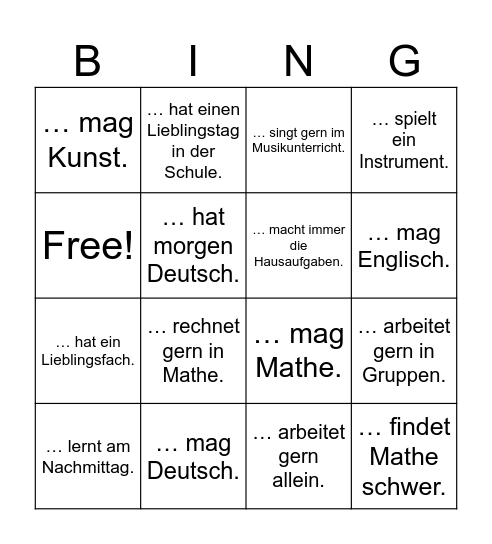 | B | I | N | G |
|---|---|---|---|
| … mag Kunst. | … hat einen Lieblingstag in der Schule. | … singt gern im Musikunterricht. | … spielt ein Instrument. |
| Free! | … hat morgen Deutsch. | … macht immer die Hausaufgaben. | … mag Englisch. |
| … hat ein Lieblingsfach. | … rechnet gern in Mathe. | … mag Mathe. | … arbeitet gern in Gruppen. |
| … lernt am Nachmittag. | … mag Deutsch. | … arbeitet gern allein. | … findet Mathe schwer. |